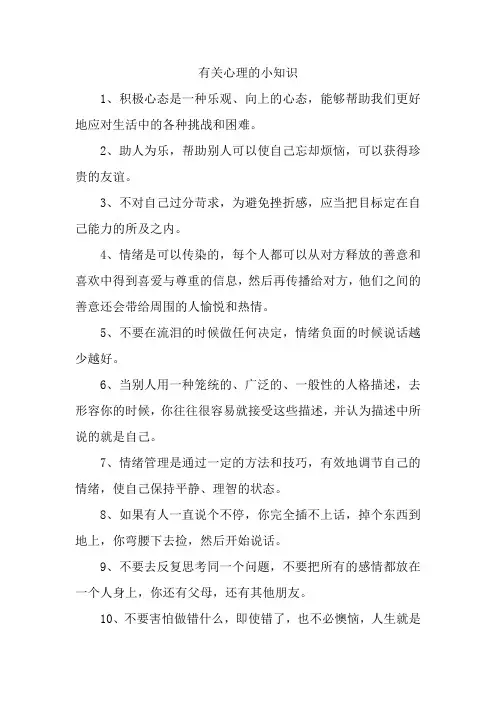 有关心理的小知识

1、积极心态是一种乐观、向上的心态，能够帮助我们更好地应对生活中的各种挑战和困难。

2、助人为乐，帮助别人可以使自己忘却烦恼，可以获得珍贵的友谊。

3、不对自己过分苛求，为避免挫折感，应当把目标定在自己能力的所及之内。

4、情绪是可以传染的，每个人都可以从对方释放的善意和喜欢中得到喜爱与尊重的信息，然后再传播给对方，他们之间的善意还会带给周围的人愉悦和热情。

5、不要在流泪的时候做任何决定，情绪负面的时候说话越少越好。

6、当别人用一种笼统的、广泛的、一般性的人格描述，去形容你的时候，你往往很容易就接受这些描述，并认为描述中所说的就是自己。

7、情绪管理是通过一定的方法和技巧，有效地调节自己的情绪，使自己保持平静、理智的状态。

8、如果有人一直说个不停，你完全插不上话，掉个东西到地上，你弯腰下去捡，然后开始说话。

9、不要去反复思考同一个问题，不要把所有的感情都放在一个人身上，你还有父母，还有其他朋友。

10、不要害怕做错什么，即使错了，也不必懊恼，人生就是